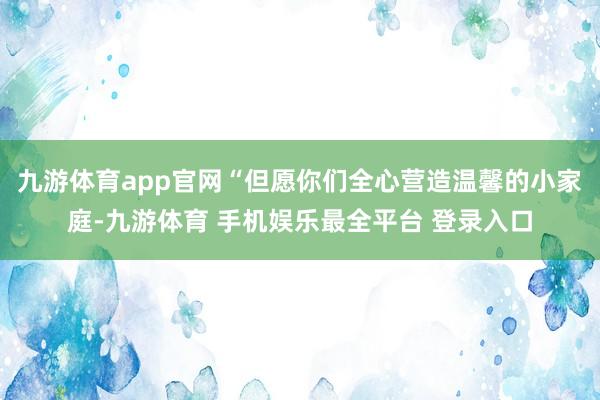 九游体育app官网“但愿你们全心营造温馨的小家庭-九游体育 手机娱乐最全平台 登录入口